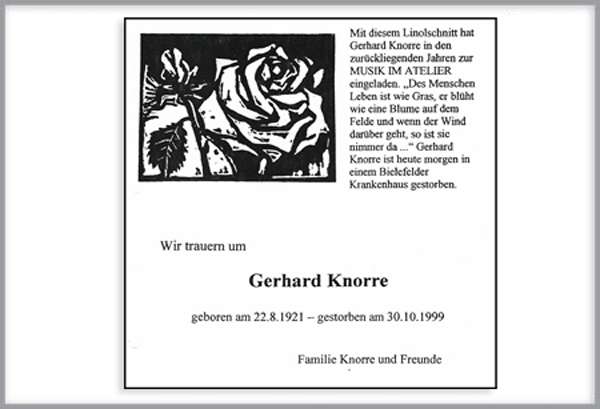 Mit diesem Linolschnitt hat Gerhard Knorre in den zurückliegenden Jahren zur MUSIK IM ATELIER eingeladen. „Des Menschen Leben ist wie Gras, er blüht wie eine Blume auf dem Felde und wenn der Wind darüber geht, so ist sie nimmer da ...“ Gerhard Knorre ist heute morgen in einem Bielefelder Krankenhaus gestorben.

Wir trauern um

Gerhard Knorre

geboren am 22.8.1921 – gestorben am 30.10.1999

Familie Knorre und Freunde